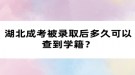 湖北成考被录取后多久可以查到学籍？